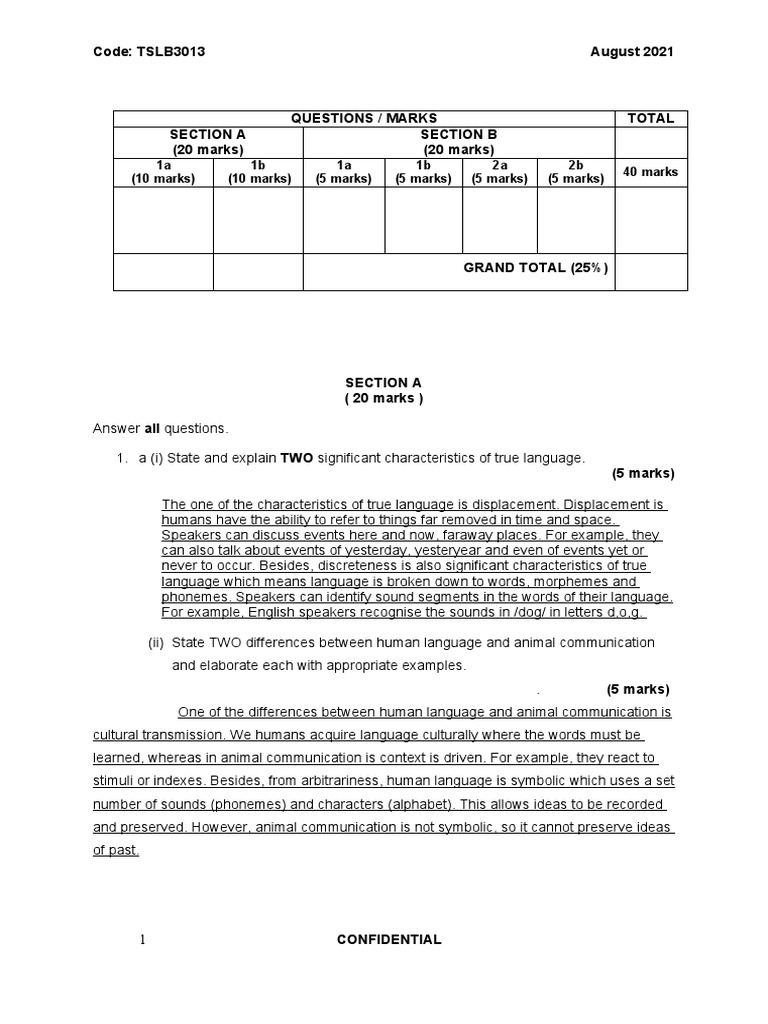 Code: TSLB3013 August 2021

| QUESTIONS / MARKS | | | | | | TOTAL |
|---|---|---|---|---|---|---|
| SECTION A (20 marks) | | SECTION B (20 marks) | | | | |
| 1a (10 marks) | 1b (10 marks) | 1a (5 marks) | 1b (5 marks) | 2a (5 marks) | 2b (5 marks) | 40 marks |
| | | | | | | |
| | | GRAND TOTAL (25%) | | | | |

SECTION A
( 20 marks )

Answer all questions.

1. a (i) State and explain TWO significant characteristics of true language.
(5 marks)

The one of the characteristics of true language is displacement. Displacement is humans have the ability to refer to things far removed in time and space. Speakers can discuss events here and now, faraway places. For example, they can also talk about events of yesterday, yesteryear and even of events yet or never to occur. Besides, discreteness is also significant characteristics of true language which means language is broken down to words, morphemes and phonemes. Speakers can identify sound segments in the words of their language. For example, English speakers recognise the sounds in /dog/ in letters d,o,g.

(ii) State TWO differences between human language and animal communication and elaborate each with appropriate examples.
. (5 marks)

One of the differences between human language and animal communication is cultural transmission. We humans acquire language culturally where the words must be learned, whereas in animal communication is context is driven. For example, they react to stimuli or indexes. Besides, from arbitrariness, human language is symbolic which uses a set number of sounds (phonemes) and characters (alphabet). This allows ideas to be recorded and preserved. However, animal communication is not symbolic, so it cannot preserve ideas of past.

1 CONFIDENTIAL